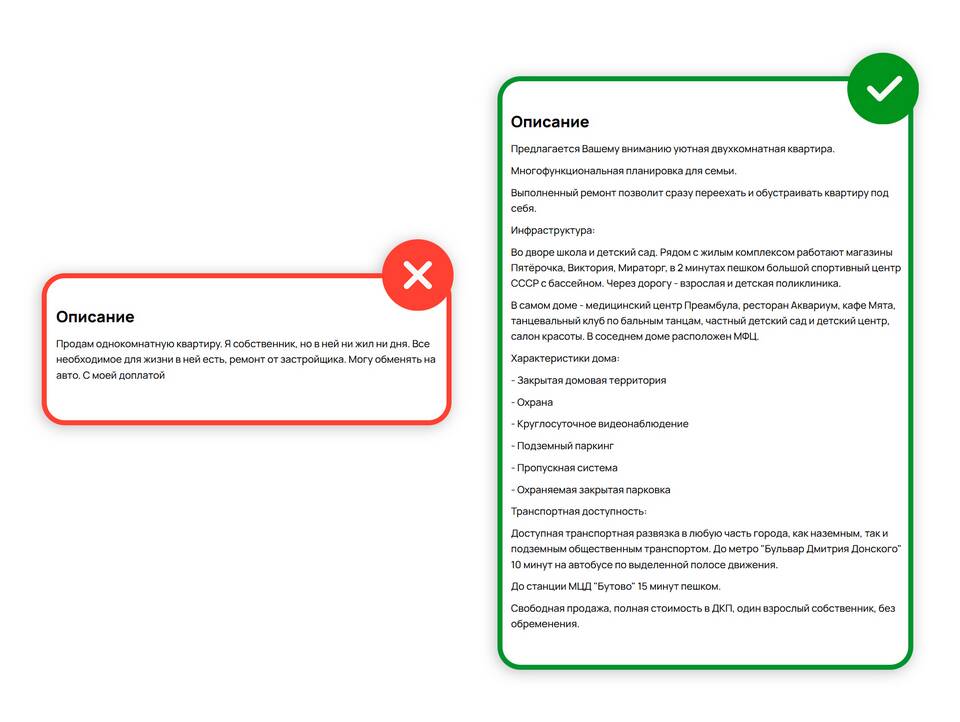 Описание

Продам однокомнатную квартиру. Я собственник, но в ней ни жил ни дня. Все необходимое для жизни в ней есть, ремонт от застройщика. Могу обменять на авто. С моей доплатой

Описание

Предлагается Вашему вниманию уютная двухкомнатная квартира.

Многофункциональная планировка для семьи.

Выполненный ремонт позволит сразу переехать и обустраивать квартиру под себя.

Инфраструктура:

Во дворе школа и детский сад. Рядом с жилым комплексом работают магазины Пятёрочка, Виктория, Мираторг, в 2 минутах пешком большой спортивный центр СССР с бассейном. Через дорогу - взрослая и детская поликлиника.

В самом доме - медицинский центр Преамбула, ресторан Аквариум, кафе Мята, танцевальный клуб по бальным танцам, частный детский сад и детский центр, салон красоты. В соседнем доме расположен МФЦ.

Характеристики дома:

- Закрытая домовая территория

- Охрана

- Круглосуточное видеонаблюдение

- Подземный паркинг

- Пропускная система

- Охраняемая закрытая парковка

Транспортная доступность:

Доступная транспортная развязка в любую часть города, как наземным, так и подземным общественным транспортом. До метро "Бульвар Дмитрия Донского" 10 минут на автобусе по выделенной полосе движения.

До станции МЦД "Бутово" 15 минут пешком.

Свободная продажа, полная стоимость в ДКП, один взрослый собственник, без обременения.